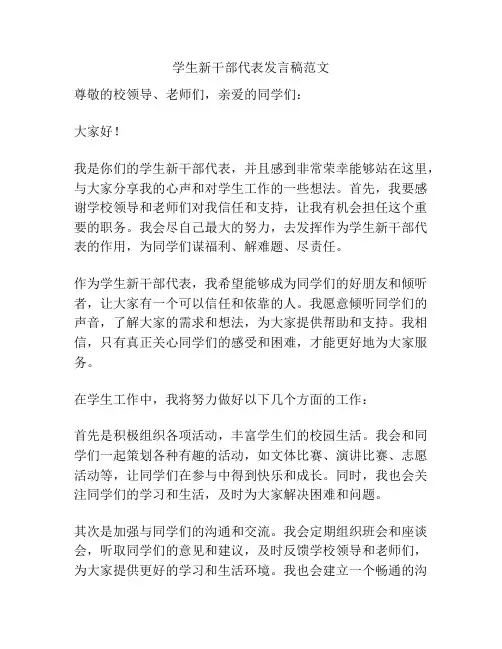 学生新干部代表发言稿范文

尊敬的校领导、老师们，亲爱的同学们：

大家好！

我是你们的学生新干部代表，并且感到非常荣幸能够站在这里，与大家分享我的心声和对学生工作的一些想法。首先，我要感谢学校领导和老师们对我信任和支持，让我有机会担任这个重要的职务。我会尽自己最大的努力，去发挥作为学生新干部代表的作用，为同学们谋福利、解难题、尽责任。

作为学生新干部代表，我希望能够成为同学们的好朋友和倾听者，让大家有一个可以信任和依靠的人。我愿意倾听同学们的声音，了解大家的需求和想法，为大家提供帮助和支持。我相信，只有真正关心同学们的感受和困难，才能更好地为大家服务。

在学生工作中，我将努力做好以下几个方面的工作：

首先是积极组织各项活动，丰富学生们的校园生活。我会和同学们一起策划各种有趣的活动，如文体比赛、演讲比赛、志愿活动等，让同学们在参与中得到快乐和成长。同时，我也会关注同学们的学习和生活，及时为大家解决困难和问题。

其次是加强与同学们的沟通和交流。我会定期组织班会和座谈会，听取同学们的意见和建议，及时反馈学校领导和老师们，为大家提供更好的学习和生活环境。我也会建立一个畅通的沟